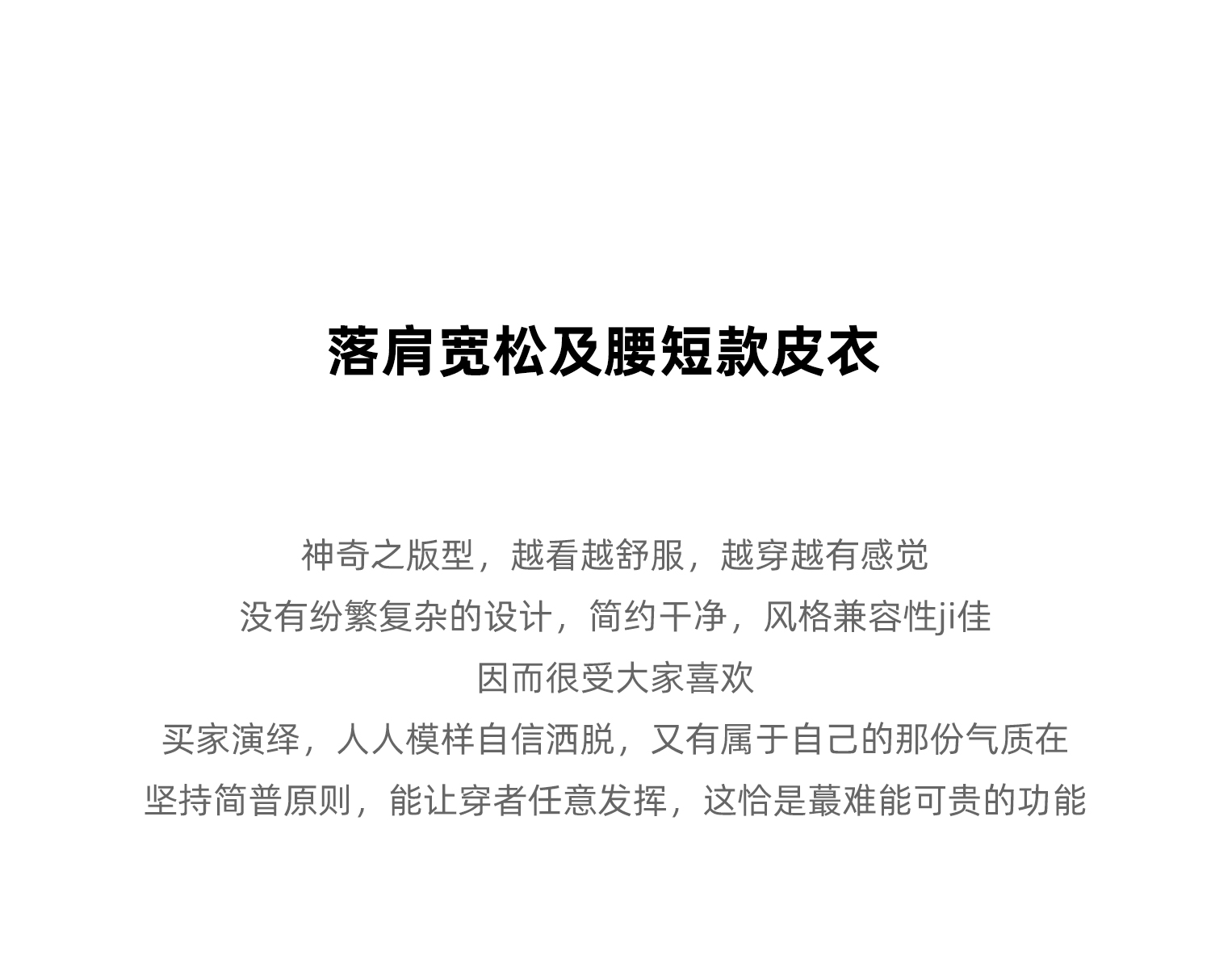 落肩宽松及腰短款皮衣

神奇之版型，越看越舒服，越穿越有感觉
没有纷繁复杂的设计，简约干净，风格兼容性ji佳
因而很受大家喜欢
买家演绎，人人模样自信洒脱，又有属于自己的那份气质在
坚持简普原则，能让穿者任意发挥，这恰是蕞难能可贵的功能